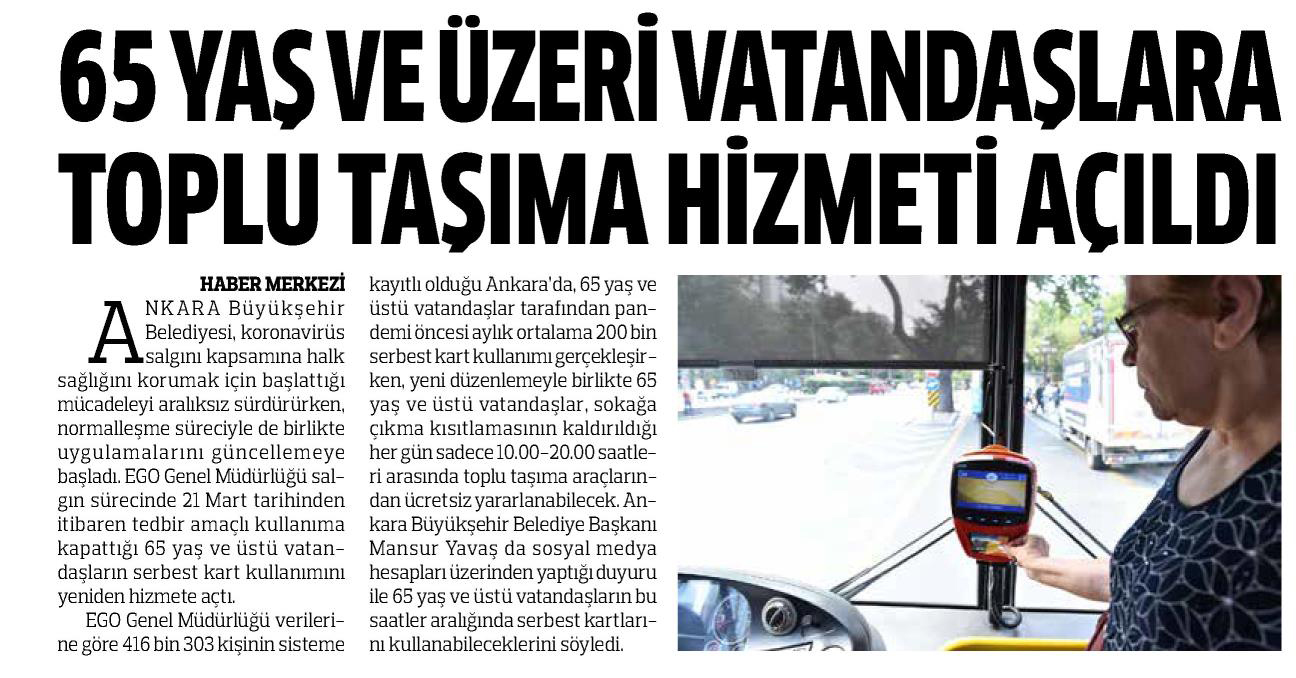 65 YAŞ VE ÜZERİ VATANDAŞLARA TOPLU TAŞIMA HİZMETİ AÇILDI

HABER MERKEZİ

ANKARA Büyükşehir Belediyesi, koronavirüs salgını kapsamına halk sağlığını korumak için başlattığı mücadeleyi aralıksız sürdürürken, normalleşme süreciyle de birlikte uygulamalarını güncellemeye başladı. EGO Genel Müdürlüğü salgın sürecinde 21 Mart tarihinden itibaren tedbir amaçlı kullanıma kapattığı 65 yaş ve üstü vatandaşların serbest kart kullanımını yeniden hizmete açtı.

EGO Genel Müdürlüğü verilerine göre 416 bin 303 kişinin sisteme kayıtlı olduğu Ankara'da, 65 yaş ve üstü vatandaşlar tarafından pandemi öncesi aylık ortalama 200 bin serbest kart kullanımı gerçekleşirken, yeni düzenlemeyle birlikte 65 yaş ve üstü vatandaşlar, sokağa çıkma kısıtlamasının kaldırıldığı her gün sadece 10.00-20.00 saatleri arasında toplu taşıma araçlarından ücretsiz yararlanabilecek. Ankara Büyükşehir Belediye Başkanı Mansur Yavaş da sosyal medya hesapları üzerinden yaptığı duyuru ile 65 yaş ve üstü vatandaşların bu saatler aralığında serbest kartlarını kullanabileceklerini söyledi.